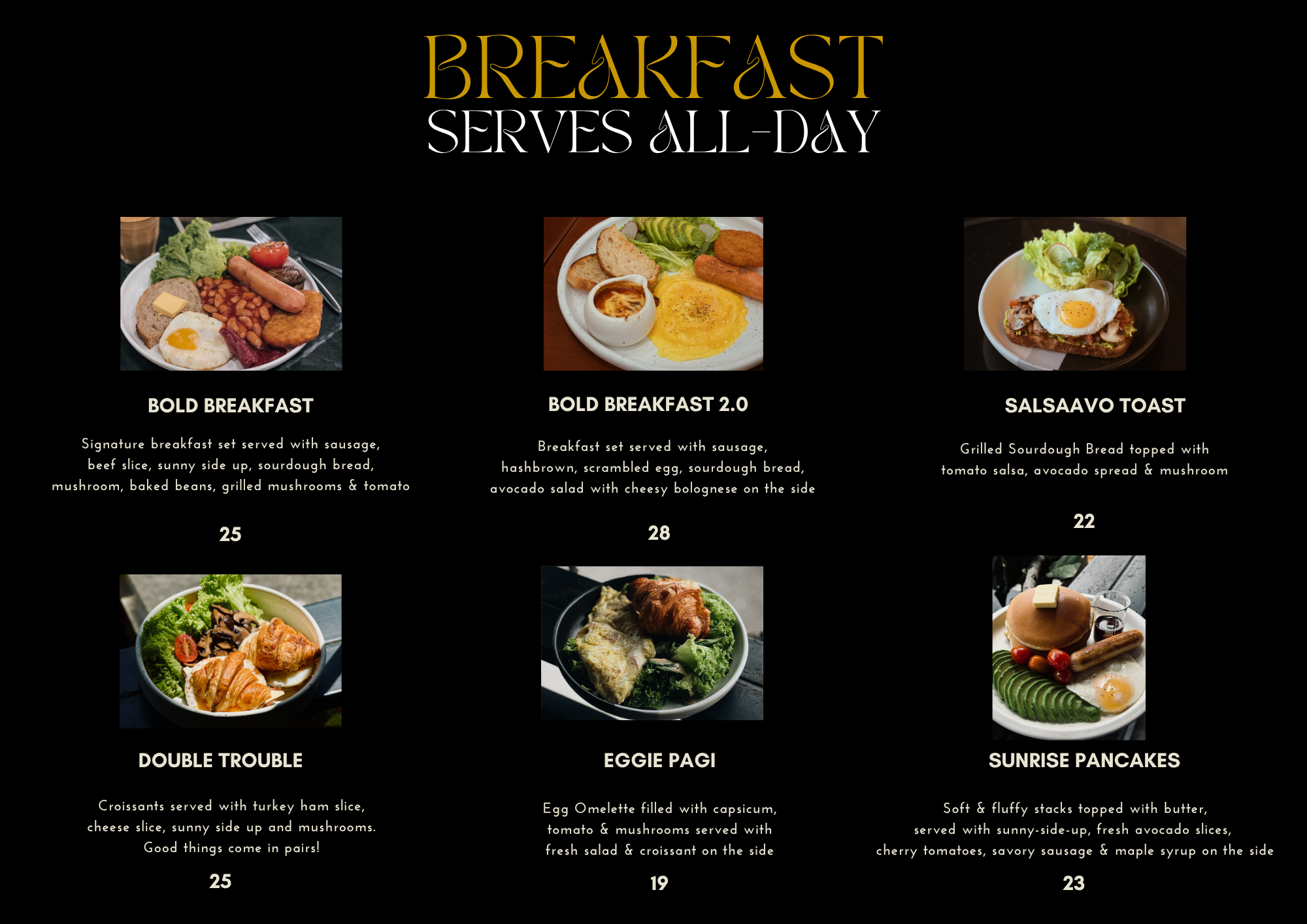 BREAKFAST
SERVES ALL-DAY

BOLD BREAKFAST

Signature breakfast set served with sausage, beef slice, sunny side up, sourdough bread, mushroom, baked beans, grilled mushrooms & tomato

25

BOLD BREAKFAST 2.0

Breakfast set served with sausage, hashbrown, scrambled egg, sourdough bread, avocado salad with cheesy bolognese on the side

28

SALSAAVO TOAST

Grilled Sourdough Bread topped with tomato salsa, avocado spread & mushroom

22

DOUBLE TROUBLE

Croissants served with turkey ham slice, cheese slice, sunny side up and mushrooms. Good things come in pairs!

25

EGGIE PAGI

Egg Omelette filled with capsicum, tomato & mushrooms served with fresh salad & croissant on the side

19

SUNRISE PANCAKES

Soft & fluffy stacks topped with butter, served with sunny-side-up, fresh avocado slices, cherry tomatoes, savory sausage & maple syrup on the side

23